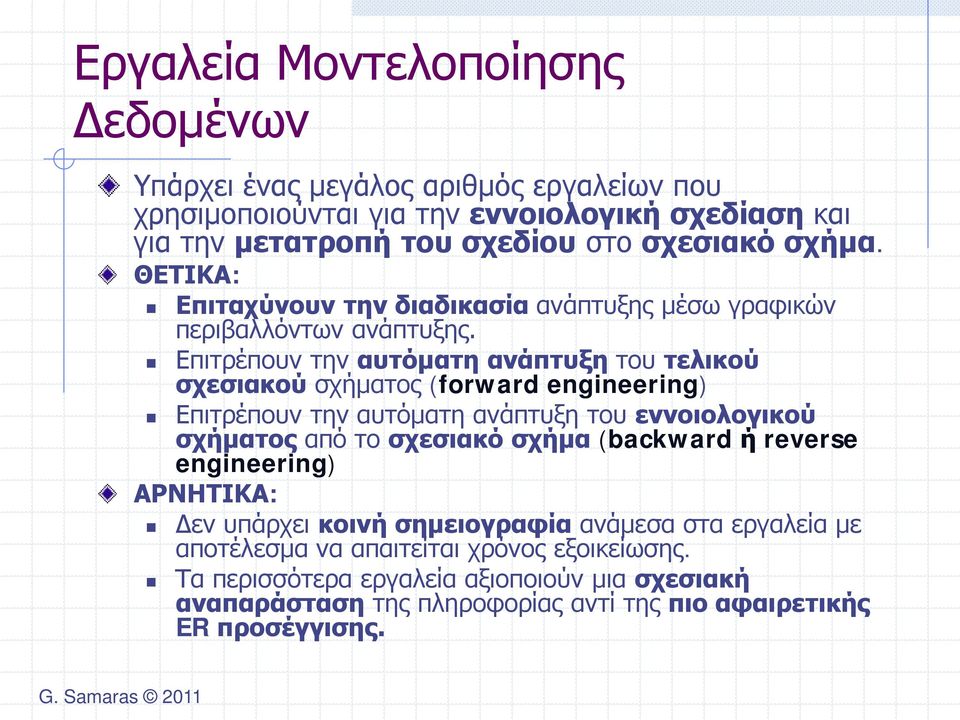 Εργαλεία Μοντελοποίησης Δεδομένων

Υπάρχει ένας μεγάλος αριθμός εργαλείων που χρησιμοποιούνται για την εννοιολογική σχεδίαση και για την μετατροπή του σχεδίου στο σχεσιακό σχήμα.

ΘΕΤΙΚΑ:

Επιταχύνουν την διαδικασία ανάπτυξης μέσω γραφικών περιβαλλόντων ανάπτυξης.

Επιτρέπουν την αυτόματη ανάπτυξη του τελικού σχεσιακού σχήματος (forward engineering)

Επιτρέπουν την αυτόματη ανάπτυξη του εννοιολογικού σχήματος από το σχεσιακό σχήμα (backward ή reverse engineering)

ΑΡΝΗΤΙΚΑ:

Δεν υπάρχει κοινή σημειογραφία ανάμεσα στα εργαλεία με αποτέλεσμα να απαιτείται χρόνος εξοικείωσης.

Τα περισσότερα εργαλεία αξιοποιούν μια σχεσιακή αναπαράσταση της πληροφορίας αντί της πιο αφαιρετικής ER προσέγγισης.

G. Samaras © 2011